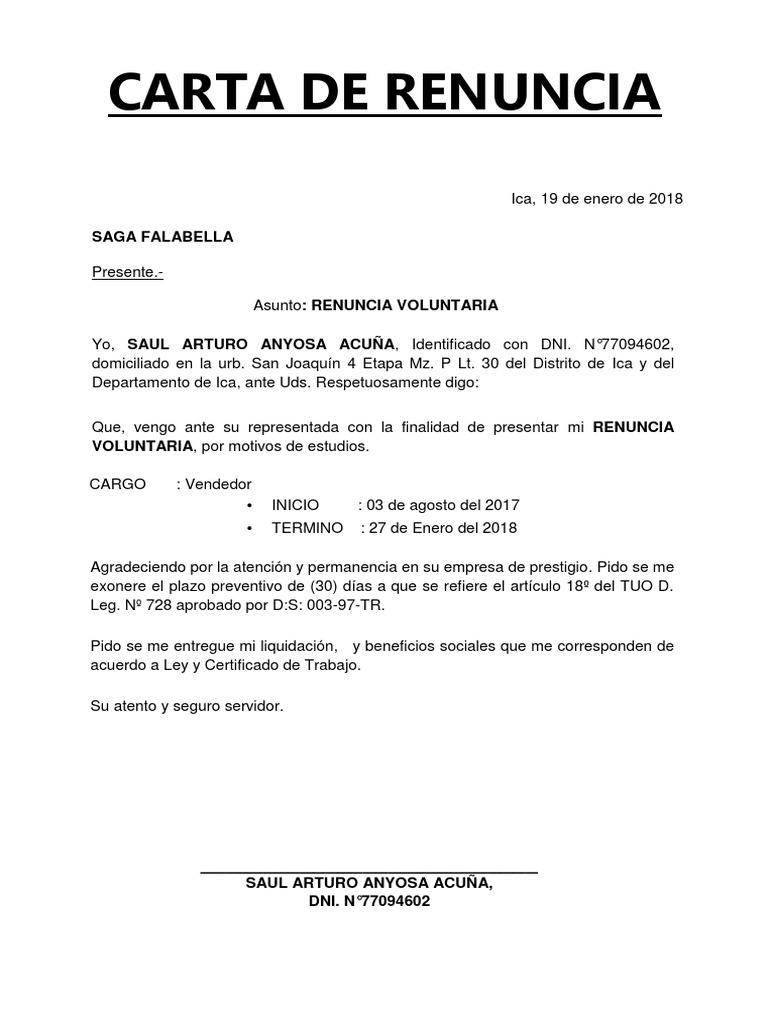 CARTA DE RENUNCIA

Ica, 19 de enero de 2018

SAGA FALABELLA

Presente.-

Asunto: RENUNCIA VOLUNTARIA

Yo, SAUL ARTURO ANYOSA ACUÑA, Identificado con DNI. N°77094602, domiciliado en la urb. San Joaquín 4 Etapa Mz. P Lt. 30 del Distrito de Ica y del Departamento de Ica, ante Uds. Respetuosamente digo:

Que, vengo ante su representada con la finalidad de presentar mi RENUNCIA VOLUNTARIA, por motivos de estudios.

CARGO : Vendedor
• INICIO : 03 de agosto del 2017
• TERMINO : 27 de Enero del 2018

Agradeciendo por la atención y permanencia en su empresa de prestigio. Pido se me exonere el plazo preventivo de (30) días a que se refiere el artículo 18º del TUO D. Leg. Nº 728 aprobado por D:S: 003-97-TR.

Pido se me entregue mi liquidación, y beneficios sociales que me corresponden de acuerdo a Ley y Certificado de Trabajo.

Su atento y seguro servidor.

SAUL ARTURO ANYOSA ACUÑA,
DNI. N°77094602